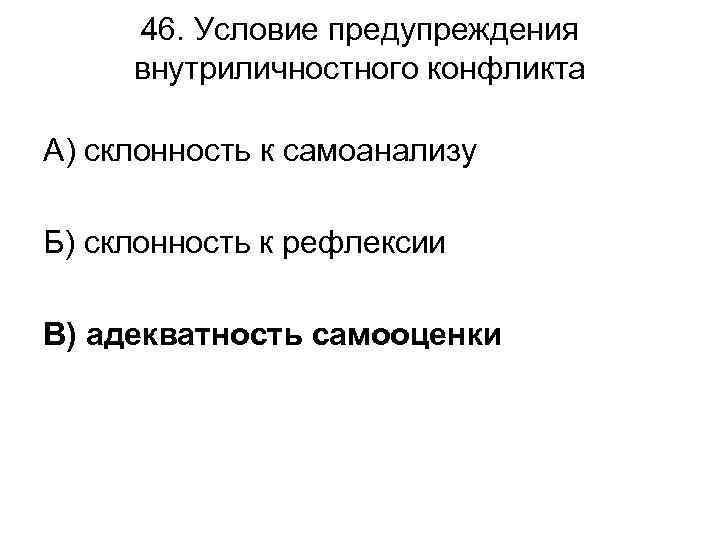 46. Условие предупреждения внутриличностного конфликта

А) склонность к самоанализу

Б) склонность к рефлексии

В) адекватность самооценки